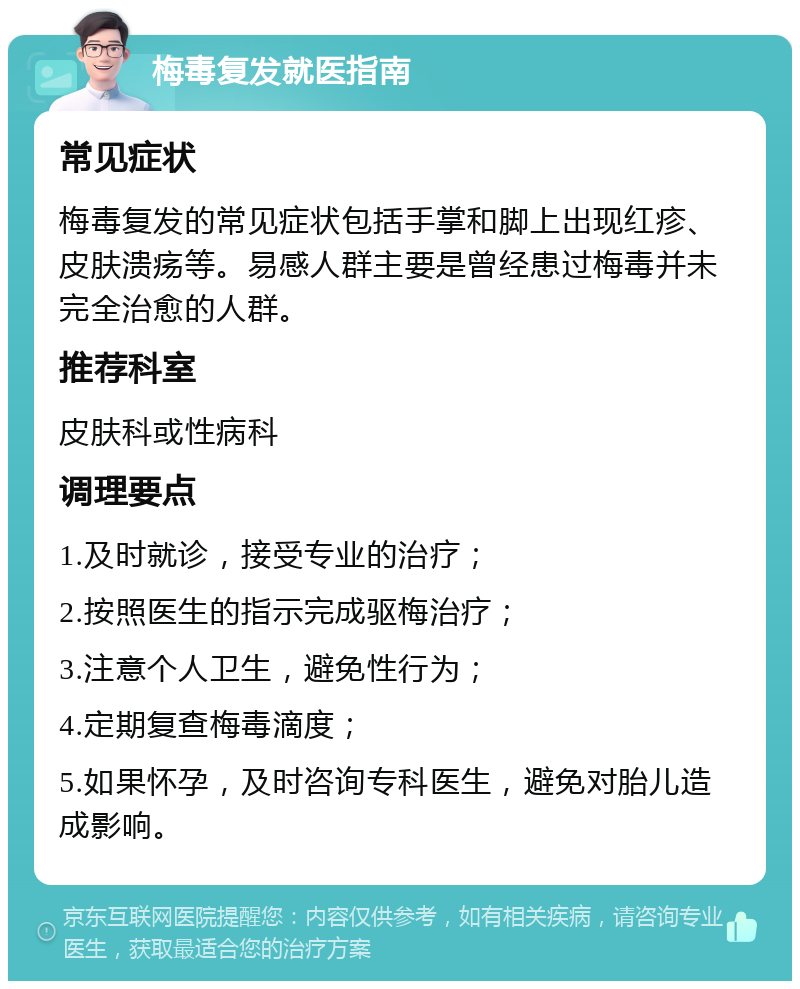 梅毒复发就医指南

常见症状

梅毒复发的常见症状包括手掌和脚上出现红疹、皮肤溃疡等。易感人群主要是曾经患过梅毒并未完全治愈的人群。

推荐科室

皮肤科或性病科

调理要点

1.及时就诊，接受专业的治疗；

2.按照医生的指示完成驱梅治疗；

3.注意个人卫生，避免性行为；

4.定期复查梅毒滴度；

5.如果怀孕，及时咨询专科医生，避免对胎儿造成影响。

京东互联网医院提醒您：内容仅供参考，如有相关疾病，请咨询专业医生，获取最适合您的治疗方案